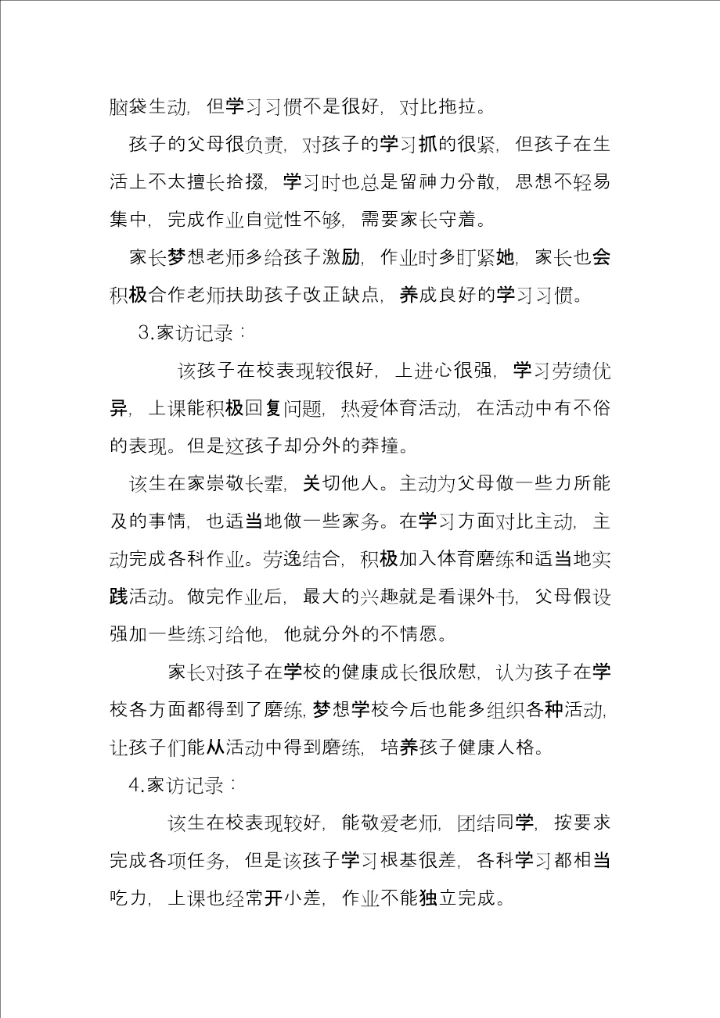 脑袋生动，但学习习惯不是很好，对比拖拉。

孩子的父母很负责，对孩子的学习抓的很紧，但孩子在生活上不太擅长拾掇，学习时也总是留神力分散，思想不轻易集中，完成作业自觉性不够，需要家长守着。

家长梦想老师多给孩子激励，作业时多盯紧她，家长也会积极合作老师扶助孩子改正缺点，养成良好的学习习惯。

3.家访记录：

该孩子在校表现较很好，上进心很强，学习劳绩优异，上课能积极回复问题，热爱体育活动，在活动中有不俗的表现。但是这孩子却分外的莽撞。

该生在家崇敬长辈，关切他人。主动为父母做一些力所能及的事情，也适当地做一些家务。在学习方面对比主动，主动完成各科作业。劳逸结合，积极加入体育磨练和适当地实践活动。做完作业后，最大的兴趣就是看课外书，父母假设强加一些练习给他，他就分外的不情愿。

家长对孩子在学校的健康成长很欣慰，认为孩子在学校各方面都得到了磨练，梦想学校今后也能多组织各种活动，让孩子们能从活动中得到磨练，培养孩子健康人格。

4.家访记录：

该生在校表现较好，能敬爱老师，团结同学，按要求完成各项任务，但是该孩子学习根基很差，各科学习都相当吃力，上课也经常开小差，作业不能独立完成。